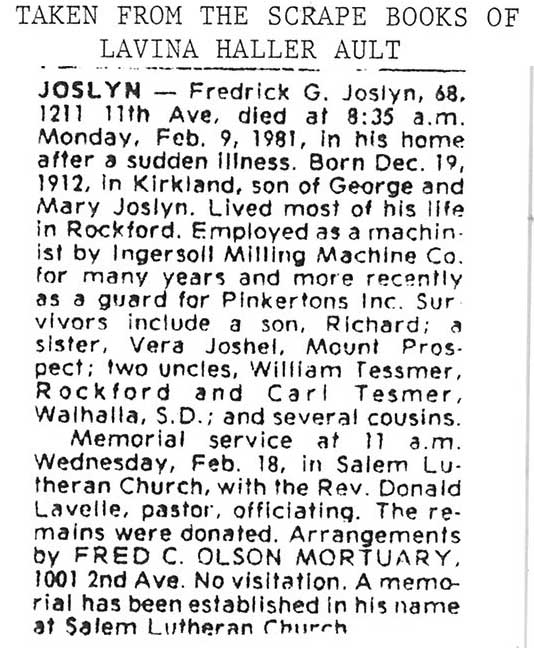 TAKEN FROM THE SCRAPE BOOKS OF LAVINA HALLER AULT

JOSLYN — Fredrick G. Joslyn, 68, 1211 11th Ave, died at 8:35 a.m. Monday, Feb. 9, 1981, in his home after a sudden illness. Born Dec. 19, 1912, in Kirkland, son of George and Mary Joslyn. Lived most of his life in Rockford. Employed as a machinist by Ingersoll Milling Machine Co. for many years and more recently as a guard for Pinkertons Inc. Survivors include a son, Richard; a sister, Vera Joshel, Mount Prospect; two uncles, William Tessmer, Rockford and Carl Tesmer, Walhalla, S.D.; and several cousins.

Memorial service at 11 a.m. Wednesday, Feb. 18, in Salem Lutheran Church, with the Rev. Donald Lavelle, pastor, officiating. The remains were donated. Arrangements by FRED C. OLSON MORTUARY, 1001 2nd Ave. No visitation. A memorial has been established in his name at Salem Lutheran Church